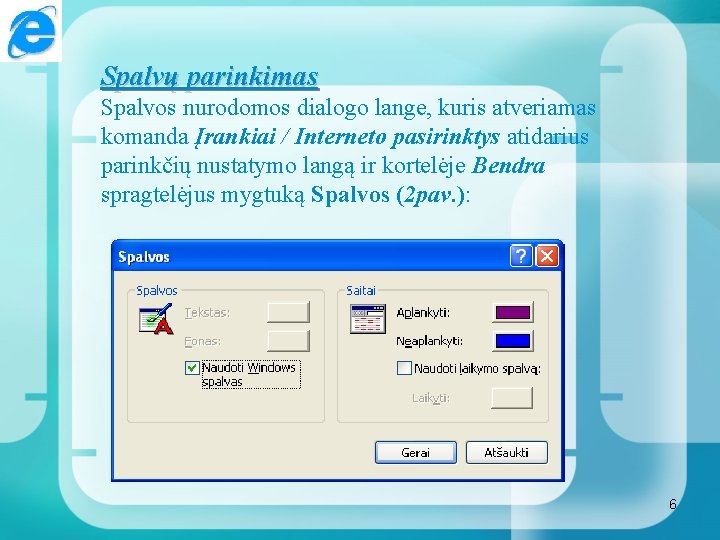 Spalvų parinkimas
Spalvos nurodomos dialogo lange, kuris atveriamas komanda Įrankiai / Interneto pasirinktys atidarius parinkčių nustatymo langą ir kortelėje Bendra spragtelėjus mygtuką Spalvos (2pav.):

Spalvos
Spalvos
Tekstas:
Fonas:
Naudoti Windows spalvas
Saitai
Aplankyti:
Neaplankyti:
Naudoti laikymo spalvą:
Laikyti:
Gerai
Atšaukti

6